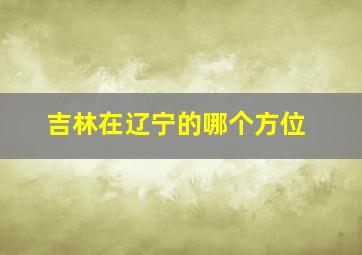 吉林在辽宁的哪个方位